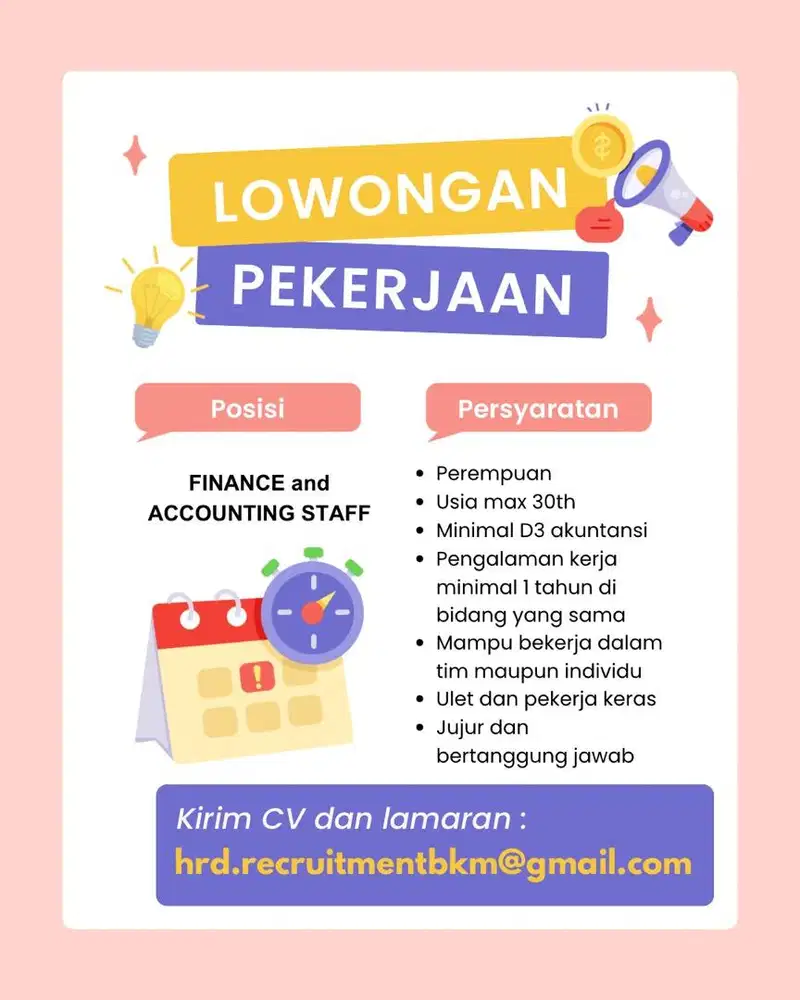 LOWONGAN
PEKERJAAN

Posisi

FINANCE and ACCOUNTING STAFF

Persyaratan

- Perempuan
- Usia max 30th
- Minimal D3 akuntansi
- Pengalaman kerja minimal 1 tahun di bidang yang sama
- Mampu bekerja dalam tim maupun individu
- Ulet dan pekerja keras
- Jujur dan bertanggung jawab

Kirim CV dan lamaran :
hrd.recruitmentbkm@gmail.com